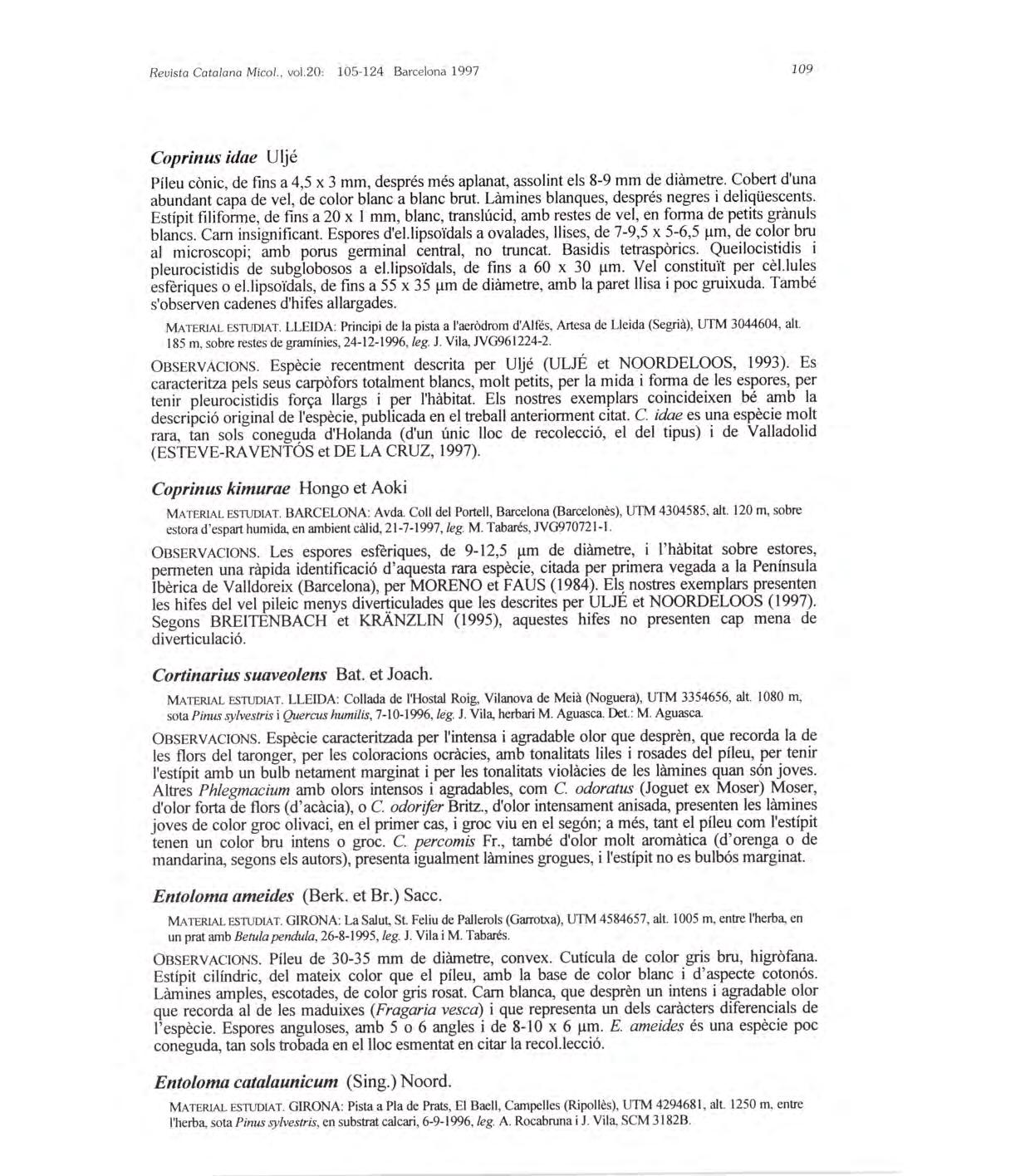 Revista Catalana Micol., vol.20: 105-124 Barcelona 1997

109

Coprinus idae Uljé

Píleu cònic, de fins a 4,5 x 3 mm, després més aplanat, assolint els 8-9 mm de diàmetre. Cobert d'una abundant capa de vel, de color blanc a blanc brut. Làmines blanques, després negres i deliqüescents. Estípit filiforme, de fins a 20 x 1 mm, blanc, translúcid, amb restes de vel, en forma de petits grànuls blancs. Carn insignificant. Espores d'el.lipsoïdals a ovalades, llises, de 7-9,5 x 5-6,5 µm, de color bru al microscopi; amb porus germinal central, no truncat. Basidis tetraspòrics. Queilocistidis i pleurocistidis de subglobosos a el.lipsoïdals, de fins a 60 x 30 µm. Vel constituït per cèl.lules esfèriques o el.lipsoïdals, de fins a 55 x 35 µm de diàmetre, amb la paret llisa i poc gruixuda. També s'observen cadenes d'hifes allargades.

MATERIAL ESTUDIAT. LLEIDA: Principi de la pista a l'aeròdrom d'Alfés, Artesa de Lleida (Segrià), UTM 3044604, alt. 185 m, sobre restes de gramínies, 24-12-1996, leg. J. Vila, JVG961224-2.

OBSERVACIONS. Espècie recentment descrita per Uljé (ULJÉ et NOORDELOOS, 1993). Es caracteritza pels seus carpòfors totalment blancs, molt petits, per la mida i forma de les espores, per tenir pleurocistidis força llargs i per l'hàbitat. Els nostres exemplars coincideixen bé amb la descripció original de l'espècie, publicada en el treball anteriorment citat. C. idae es una espècie molt rara, tan sols coneguda d'Holanda (d'un únic lloc de recolecció, el del tipus) i de Valladolid (ESTEVE-RAVENTÓS et DE LA CRUZ, 1997).

Coprinus kimurae Hongo et Aoki

MATERIAL ESTUDIAT. BARCELONA: Avda. Coll del Portell, Barcelona (Barcelonès), UTM 4304585, alt. 120 m, sobre estora d'espart humida, en ambient càlid, 21-7-1997, leg. M. Tabarés, JVG970721-1.

OBSERVACIONS. Les espores esfèriques, de 9-12,5 µm de diàmetre, i l'hàbitat sobre estores, permeten una ràpida identificació d'aquesta rara espècie, citada per primera vegada a la Península Ibèrica de Valldoreix (Barcelona), per MORENO et FAUS (1984). Els nostres exemplars presenten les hifes del vel pileic menys diverticulades que les descrites per ULJÉ et NOORDELOOS (1997). Segons BREITENBACH et KRÄNZLIN (1995), aquestes hifes no presenten cap mena de diverticulació.

Cortinarius suaveolens Bat. et Joach.

MATERIAL ESTUDIAT. LLEIDA: Collada de l'Hostal Roig, Vilanova de Meià (Noguera), UTM 3354656, alt. 1080 m, sota Pinus sylvestris i Quercus humilis, 7-10-1996, leg. J. Vila, herbari M. Aguasca. Det.: M. Aguasca.

OBSERVACIONS. Espècie caracteritzada per l'intensa i agradable olor que desprèn, que recorda la de les flors del taronger, per les coloracions ocràcies, amb tonalitats liles i rosades del píleu, per tenir l'estípit amb un bulb netament marginat i per les tonalitats violàcies de les làmines quan són joves. Altres Phlegmacium amb olors intensos i agradables, com C. odoratus (Joguet ex Moser) Moser, d'olor forta de flors (d'acàcia), o C. odorifer Britz., d'olor intensament anisada, presenten les làmines joves de color groc olivaci, en el primer cas, i groc viu en el segón; a més, tant el píleu com l'estípit tenen un color bru intens o groc. C. percomis Fr., també d'olor molt aromàtica (d'orenga o de mandarina, segons els autors), presenta igualment làmines grogues, i l'estípit no es bulbós marginat.

Entoloma ameides (Berk. et Br.) Sacc.

MATERIAL ESTUDIAT. GIRONA: La Salut, St. Feliu de Pallerols (Garrotxa), UTM 4584657, alt. 1005 m, entre l'herba, en un prat amb Betula pendula, 26-8-1995, leg. J. Vila i M. Tabarés.

OBSERVACIONS. Píleu de 30-35 mm de diàmetre, convex. Cutícula de color gris bru, higròfana. Estípit cilíndric, del mateix color que el píleu, amb la base de color blanc i d'aspecte cotonós. Làmines amples, escotades, de color gris rosat. Carn blanca, que desprèn un intens i agradable olor que recorda al de les maduixes (Fragaria vesca) i que representa un dels caràcters diferencials de l'espècie. Espores anguloses, amb 5 o 6 angles i de 8-10 x 6 µm. E. ameides és una espècie poc coneguda, tan sols trobada en el lloc esmentat en citar la recol.lecció.

Entoloma catalaunicum (Sing.) Noord.

MATERIAL ESTUDIAT. GIRONA: Pista a Pla de Prats, El Baell, Campelles (Ripollès), UTM 4294681, alt. 1250 m, entre l'herba, sota Pinus sylvestris, en substrat calcari, 6-9-1996, leg. A. Rocabruna i J. Vila, SCM 3182B.